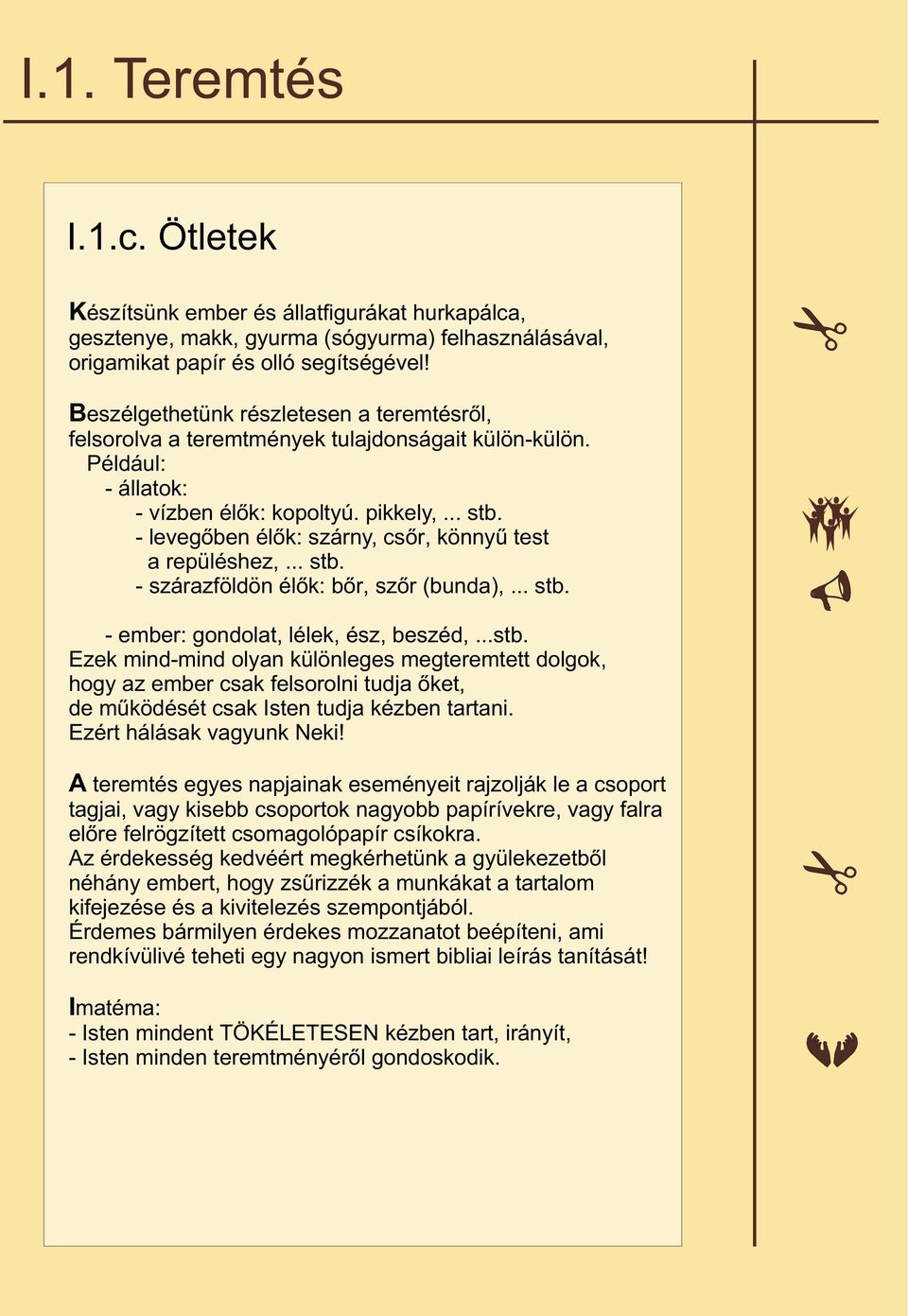 I.1. Teremtés

I.1.c. Ötletek

Készítsünk ember és állatfigurákat hurkapálca, gesztenye, makk, gyurma (sógyurma) felhasználásával, origamikat papír és olló segítségével!

Beszélgethetünk részletesen a teremtésről, felsorolva a teremtmények tulajdonságait külön-külön.
Például:
- állatok:
- vízben élők: kopoltyú. pikkely, ... stb.
- levegőben élők: szárny, csőr, könnyű test a repüléshez, ... stb.
- szárazföldön élők: bőr, szőr (bunda), ... stb.

- ember: gondolat, lélek, ész, beszéd, ...stb.
Ezek mind-mind olyan különleges megteremtett dolgok, hogy az ember csak felsorolni tudja őket, de működését csak Isten tudja kézben tartani.
Ezért hálásak vagyunk Neki!

A teremtés egyes napjainak eseményeit rajzolják le a csoport tagjai, vagy kisebb csoportok nagyobb papírívekre, vagy falra előre felrögzített csomagolópapír csíkokra.
Az érdekesség kedvéért megkérhetünk a gyülekezetből néhány embert, hogy zsűrizzék a munkákat a tartalom kifejezése és a kivitelezés szempontjából.
Érdemes bármilyen érdekes mozzanatot beépíteni, ami rendkívülivé teheti egy nagyon ismert bibliai leírás tanítását!

Imatéma:
- Isten mindent TÖKÉLETESEN kézben tart, irányít,
- Isten minden teremtményéről gondoskodik.